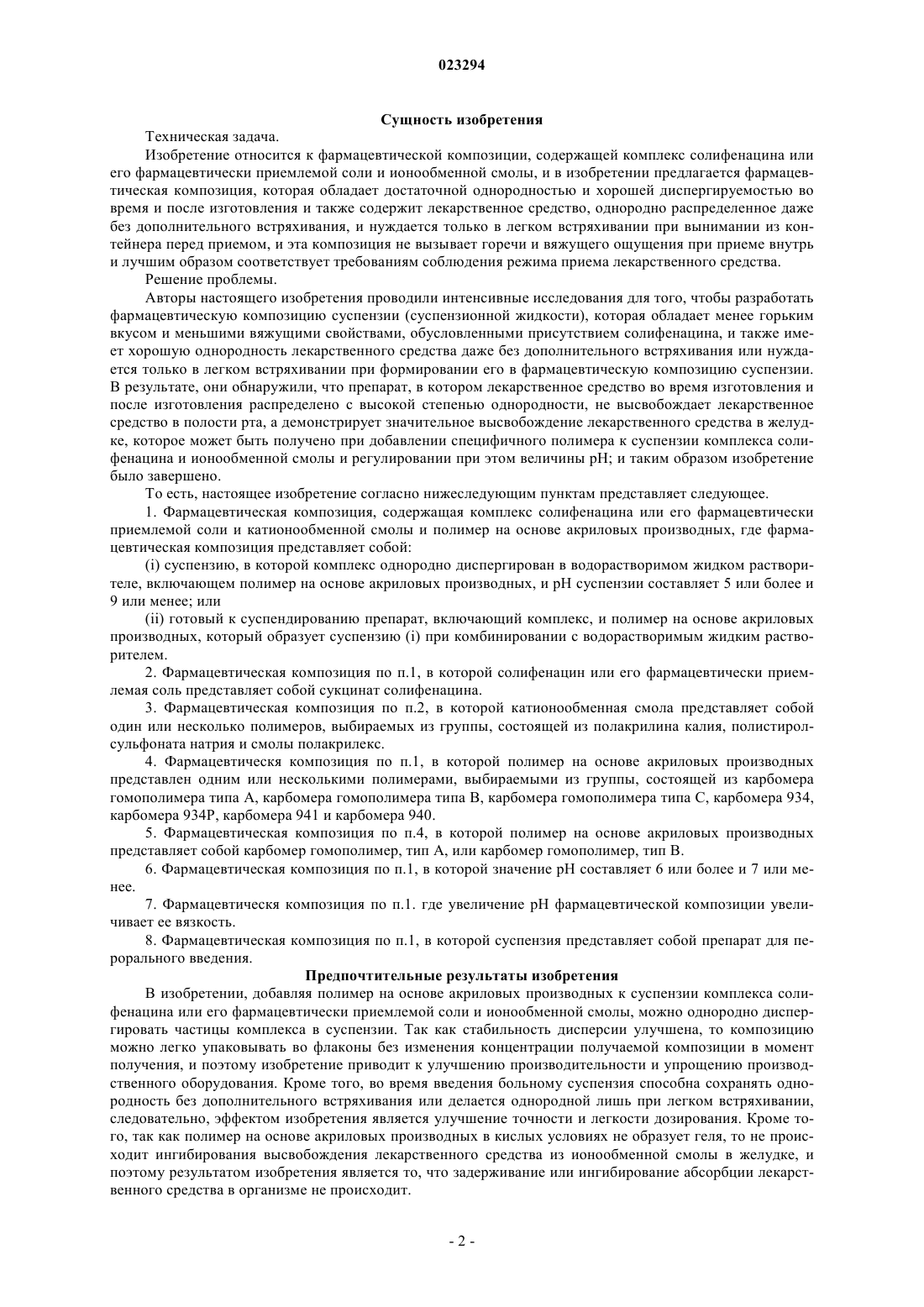 023294

Сущность изобретения

Техническая задача.

Изобретение относится к фармацевтической композиции, содержащей комплекс солифенацина или его фармацевтически приемлемой соли и ионообменной смолы, и в изобретении предлагается фармацевтическая композиция, которая обладает достаточной однородностью и хорошей диспергируемостью во время и после изготовления и также содержит лекарственное средство, однородно распределенное даже без дополнительного встряхивания, и нуждается только в легком встряхивании при вынимании из контейнера перед приемом, и эта композиция не вызывает горечи и вяжущего ощущения при приеме внутрь и лучшим образом соответствует требованиям соблюдения режима приема лекарственного средства.

Решение проблемы.

Авторы настоящего изобретения проводили интенсивные исследования для того, чтобы разработать фармацевтическую композицию суспензии (суспензионной жидкости), которая обладает менее горьким вкусом и меньшими вяжущими свойствами, обусловленными присутствием солифенацина, и также имеет хорошую однородность лекарственного средства даже без дополнительного встряхивания или нуждается только в легком встряхивании при формировании его в фармацевтическую композицию суспензии. В результате, они обнаружили, что препарат, в котором лекарственное средство во время изготовления и после изготовления распределено с высокой степенью однородности, не высвобождает лекарственное средство в полости рта, а демонстрирует значительное высвобождение лекарственного средства в желудке, которое может быть получено при добавлении специфичного полимера к суспензии комплекса солифенацина и ионообменной смолы и регулировании при этом величины pH; и таким образом изобретение было завершено.

То есть, настоящее изобретение согласно нижеследующим пунктам представляет следующее.

1. Фармацевтическая композиция, содержащая комплекс солифенацина или его фармацевтически приемлемой соли и катионообменной смолы и полимер на основе акриловых производных, где фармацевтическая композиция представляет собой:

(i) суспензию, в которой комплекс однородно диспергирован в водорастворимом жидком растворителе, включающем полимер на основе акриловых производных, и pH суспензии составляет 5 или более и 9 или менее; или

(ii) готовый к суспендированию препарат, включающий комплекс, и полимер на основе акриловых производных, который образует суспензию (i) при комбинировании с водорастворимым жидким растворителем.

2. Фармацевтическая композиция по п.1, в которой солифенацин или его фармацевтически приемлемая соль представляет собой сукцинат солифенацина.

3. Фармацевтическая композиция по п.2, в которой катионообменная смола представляет собой один или несколько полимеров, выбираемых из группы, состоящей из полакрилина калия, полистиролсульфоната натрия и смолы полакрилекс.

4. Фармацевтическя композиция по п.1, в которой полимер на основе акриловых производных представлен одним или несколькими полимерами, выбираемыми из группы, состоящей из карбомера гомополимера типа A, карбомера гомополимера типа B, карбомера гомополимера типа C, карбомера 934, карбомера 934P, карбомера 941 и карбомера 940.

5. Фармацевтическая композиция по п.4, в которой полимер на основе акриловых производных представляет собой карбомер гомополимер, тип A, или карбомер гомополимер, тип B.

6. Фармацевтическая композиция по п.1, в которой значение pH составляет 6 или более и 7 или менее.

7. Фармацевтическя композиция по п.1. где увеличение pH фармацевтической композиции увеличивает ее вязкость.

8. Фармацевтическая композиция по п.1, в которой суспензия представляет собой препарат для перорального введения.

Предпочтительные результаты изобретения

В изобретении, добавляя полимер на основе акриловых производных к суспензии комплекса солифенацина или его фармацевтически приемлемой соли и ионообменной смолы, можно однородно диспергировать частицы комплекса в суспензии. Так как стабильность дисперсии улучшена, то композицию можно легко упаковывать во флаконы без изменения концентрации получаемой композиции в момент получения, и поэтому изобретение приводит к улучшению производительности и упрощению производственного оборудования. Кроме того, во время введения больному суспензия способна сохранять однородность без дополнительного встряхивания или делается однородной лишь при легком встряхивании, следовательно, эффектом изобретения является улучшение точности и легкости дозирования. Кроме того, так как полимер на основе акриловых производных в кислых условиях не образует геля, то не происходит ингибирования высвобождения лекарственного средства из ионообменной смолы в желудке, и поэтому результатом изобретения является то, что задерживание или ингибирование абсорбции лекарственного средства в организме не происходит.

- 2 -